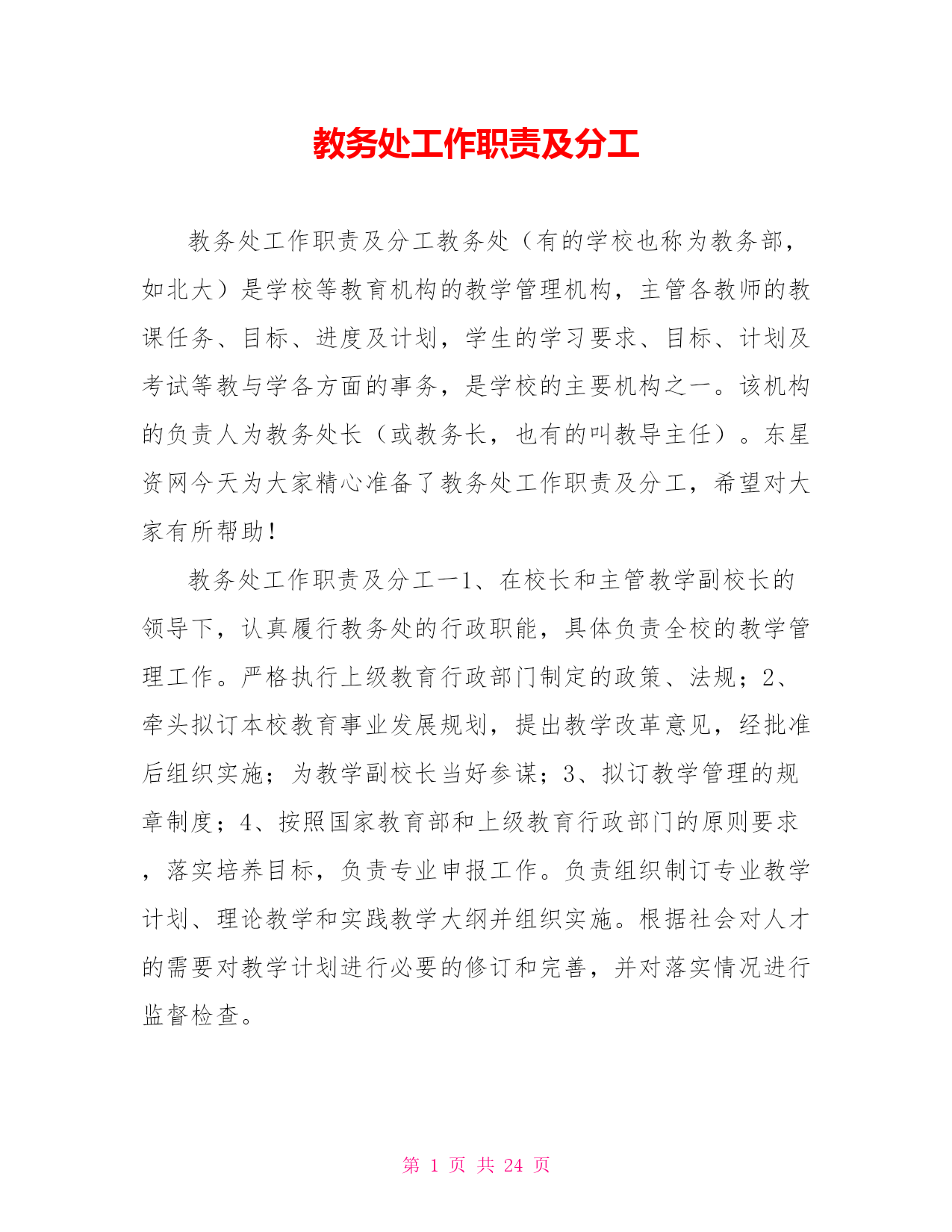 教务处工作职责及分工

教务处工作职责及分工教务处（有的学校也称为教务部，如北大）是学校等教育机构的教学管理机构，主管各教师的教课任务、目标、进度及计划，学生的学习要求、目标、计划及考试等教与学各方面的事务，是学校的主要机构之一。该机构的负责人为教务处长（或教务长，也有的叫教导主任）。东星资网今天为大家精心准备了教务处工作职责及分工，希望对大家有所帮助！

教务处工作职责及分工一1、在校长和主管教学副校长的领导下，认真履行教务处的行政职能，具体负责全校的教学管理工作。严格执行上级教育行政部门制定的政策、法规；2、牵头拟订本校教育事业发展规划，提出教学改革意见，经批准后组织实施；为教学副校长当好参谋；3、拟订教学管理的规章制度；4、按照国家教育部和上级教育行政部门的原则要求，落实培养目标，负责专业申报工作。负责组织制订专业教学计划、理论教学和实践教学大纲并组织实施。根据社会对人才的需要对教学计划进行必要的修订和完善，并对落实情况进行监督检查。

第 1 页 共 24 页